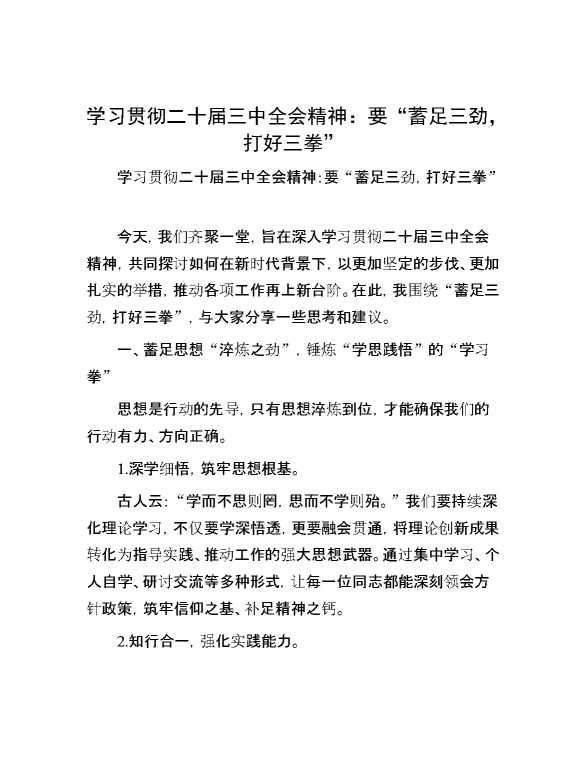 学习贯彻二十届三中全会精神：要“蓄足三劲，打好三拳”

学习贯彻二十届三中全会精神:要“蓄足三劲，打好三拳”

今天，我们齐聚一堂，旨在深入学习贯彻二十届三中全会精神，共同探讨如何在新时代背景下，以更加坚定的步伐、更加扎实的举措，推动各项工作再上新台阶。在此，我围绕“蓄足三劲，打好三拳”，与大家分享一些思考和建议。

一、蓄足思想“淬炼之劲”，锤炼“学思践悟”的“学习拳”

思想是行动的先导，只有思想淬炼到位，才能确保我们的行动有力、方向正确。

1.深学细悟，筑牢思想根基。

古人云：“学而不思则罔，思而不学则殆。”我们要持续深化理论学习，不仅要学深悟透，更要融会贯通，将理论创新成果转化为指导实践、推动工作的强大思想武器。通过集中学习、个人自学、研讨交流等多种形式，让每一位同志都能深刻领会方针政策，筑牢信仰之基、补足精神之钙。

2.知行合一，强化实践能力。